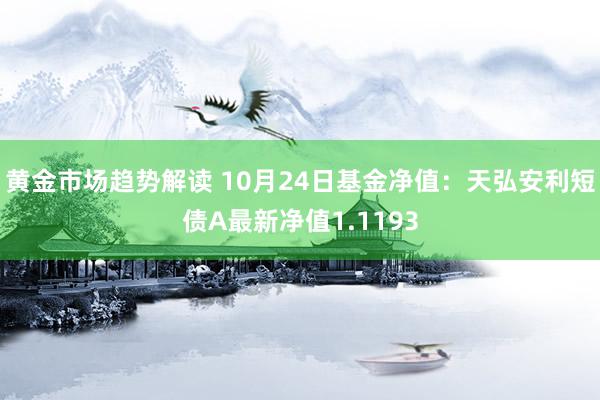 黄金市场趋势解读 10月24日基金净值：天弘安利短债A最新净值1.1193